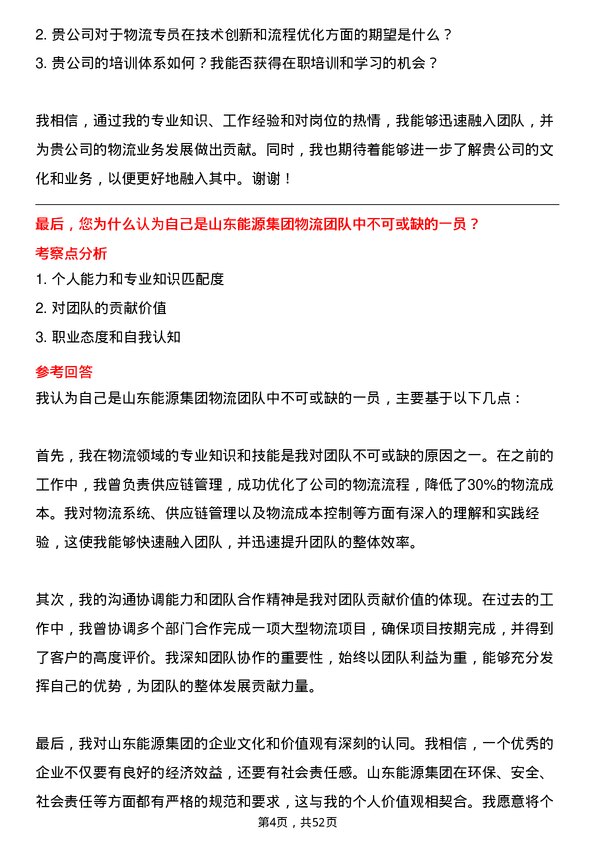 2. 贵公司对于物流专员在技术创新和流程优化方面的期望是什么？
3. 贵公司的培训体系如何？我能否获得在职培训和学习的机会？

我相信，通过我的专业知识、工作经验和对岗位的热情，我能够迅速融入团队，并为贵公司的物流业务发展做出贡献。同时，我也期待着能够进一步了解贵公司的文化和业务，以便更好地融入其中。谢谢！

最后，您为什么认为自己是山东能源集团物流团队中不可或缺的一员？
考察点分析
1. 个人能力和专业知识匹配度
2. 对团队的贡献价值
3. 职业态度和自我认知
参考回答
我认为自己是山东能源集团物流团队中不可或缺的一员，主要基于以下几点：

首先，我在物流领域的专业知识和技能是我对团队不可或缺的原因之一。在之前的工作中，我曾负责供应链管理，成功优化了公司的物流流程，降低了30%的物流成本。我对物流系统、供应链管理以及物流成本控制等方面有深入的理解和实践经验，这使我能够快速融入团队，并迅速提升团队的整体效率。

其次，我的沟通协调能力和团队合作精神是我对团队贡献价值的体现。在过去的工作中，我曾协调多个部门合作完成一项大型物流项目，确保项目按期完成，并得到了客户的高度评价。我深知团队协作的重要性，始终以团队利益为重，能够充分发挥自己的优势，为团队的整体发展贡献力量。

最后，我对山东能源集团的企业文化和价值观有深刻的认同。我相信，一个优秀的企业不仅要有良好的经济效益，还要有社会责任感。山东能源集团在环保、安全、社会责任等方面都有严格的规范和要求，这与我的个人价值观相契合。我愿意将个

第4页，共52页